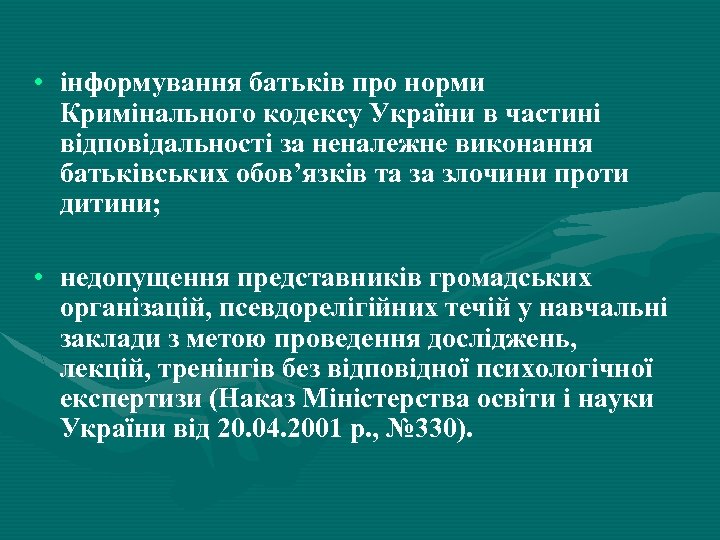 • інформування батьків про норми Кримінального кодексу України в частині відповідальності за неналежне виконання батьківських обов’язків та за злочини проти дитини;

• недопущення представників громадських організацій, псевдорелігійних течій у навчальні заклади з метою проведення досліджень, лекцій, тренінгів без відповідної психологічної експертизи (Наказ Міністерства освіти і науки України від 20.04.2001 р., №330).